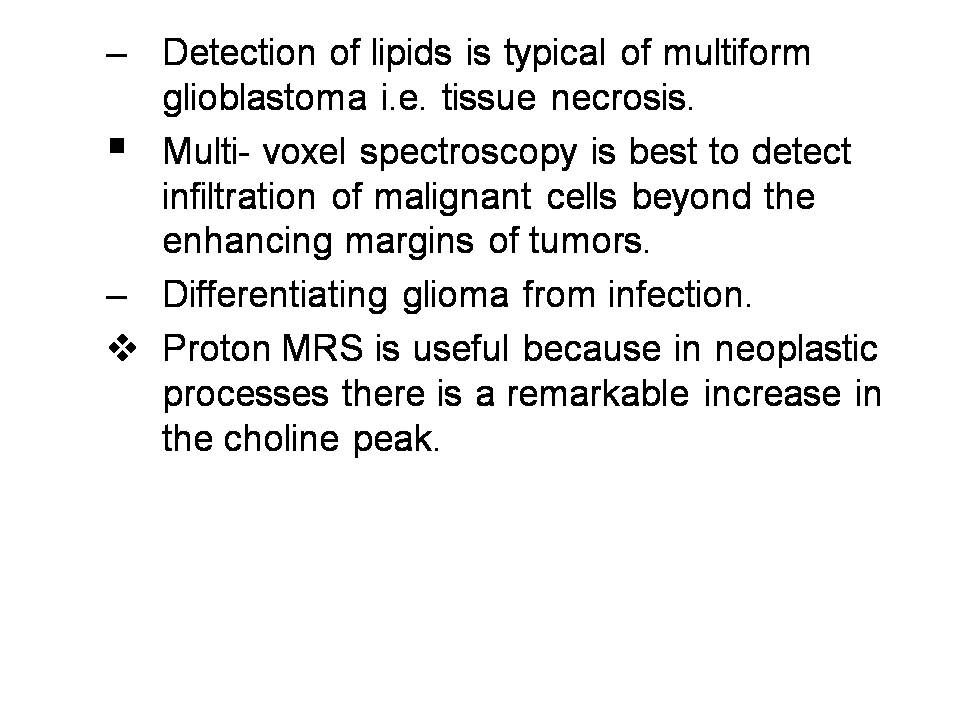 – Detection of lipids is typical of multiform glioblastoma i.e. tissue necrosis.

▪ Multi- voxel spectroscopy is best to detect infiltration of malignant cells beyond the enhancing margins of tumors.

– Differentiating glioma from infection.

❖ Proton MRS is useful because in neoplastic processes there is a remarkable increase in the choline peak.